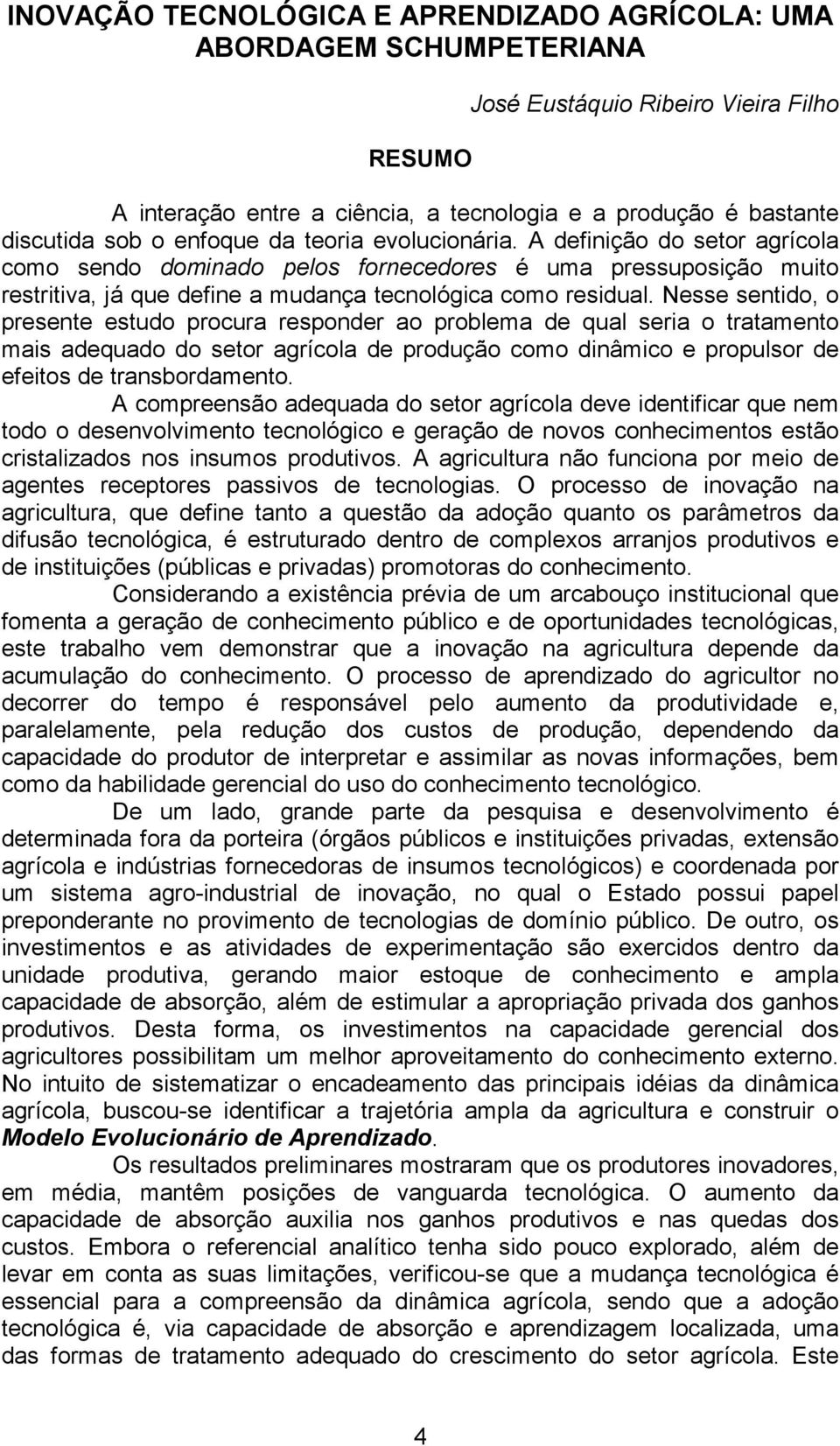 INOVAÇÃO TECNOLÓGICA E APRENDIZADO AGRÍCOLA: UMA ABORDAGEM SCHUMPETERIANA

José Eustáquio Ribeiro Vieira Filho

RESUMO

A interação entre a ciência, a tecnologia e a produção é bastante discutida sob o enfoque da teoria evolucionária. A definição do setor agrícola como sendo dominado pelos fornecedores é uma pressuposição muito restritiva, já que define a mudança tecnológica como residual. Nesse sentido, o presente estudo procura responder ao problema de qual seria o tratamento mais adequado do setor agrícola de produção como dinâmico e propulsor de efeitos de transbordamento.

A compreensão adequada do setor agrícola deve identificar que nem todo o desenvolvimento tecnológico e geração de novos conhecimentos estão cristalizados nos insumos produtivos. A agricultura não funciona por meio de agentes receptores passivos de tecnologias. O processo de inovação na agricultura, que define tanto a questão da adoção quanto os parâmetros da difusão tecnológica, é estruturado dentro de complexos arranjos produtivos e de instituições (públicas e privadas) promotoras do conhecimento.

Considerando a existência prévia de um arcabouço institucional que fomenta a geração de conhecimento público e de oportunidades tecnológicas, este trabalho vem demonstrar que a inovação na agricultura depende da acumulação do conhecimento. O processo de aprendizado do agricultor no decorrer do tempo é responsável pelo aumento da produtividade e, paralelamente, pela redução dos custos de produção, dependendo da capacidade do produtor de interpretar e assimilar as novas informações, bem como da habilidade gerencial do uso do conhecimento tecnológico.

De um lado, grande parte da pesquisa e desenvolvimento é determinada fora da porteira (órgãos públicos e instituições privadas, extensão agrícola e indústrias fornecedoras de insumos tecnológicos) e coordenada por um sistema agro-industrial de inovação, no qual o Estado possui papel preponderante no provimento de tecnologias de domínio público. De outro, os investimentos e as atividades de experimentação são exercidos dentro da unidade produtiva, gerando maior estoque de conhecimento e ampla capacidade de absorção, além de estimular a apropriação privada dos ganhos produtivos. Desta forma, os investimentos na capacidade gerencial dos agricultores possibilitam um melhor aproveitamento do conhecimento externo. No intuito de sistematizar o encadeamento das principais idéias da dinâmica agrícola, buscou-se identificar a trajetória ampla da agricultura e construir o Modelo Evolucionário de Aprendizado.

Os resultados preliminares mostraram que os produtores inovadores, em média, mantêm posições de vanguarda tecnológica. O aumento da capacidade de absorção auxilia nos ganhos produtivos e nas quedas dos custos. Embora o referencial analítico tenha sido pouco explorado, além de levar em conta as suas limitações, verificou-se que a mudança tecnológica é essencial para a compreensão da dinâmica agrícola, sendo que a adoção tecnológica é, via capacidade de absorção e aprendizagem localizada, uma das formas de tratamento adequado do crescimento do setor agrícola. Este

4